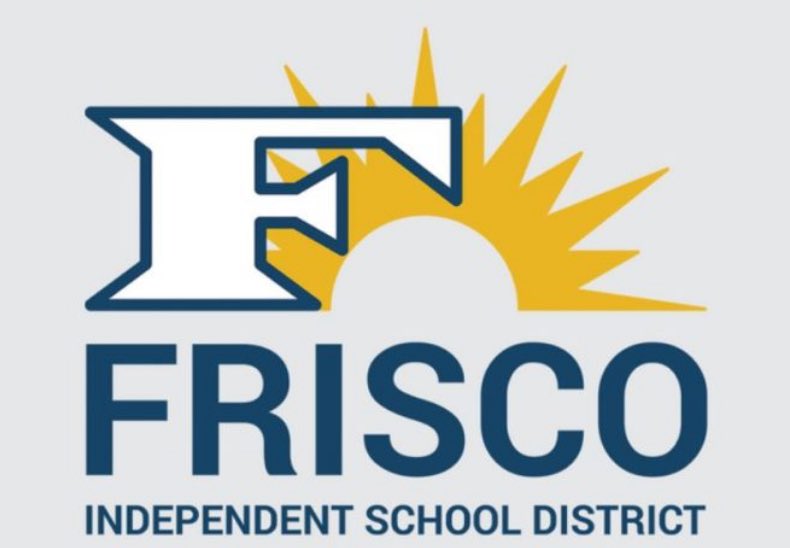 F
FRISCO
INDEPENDENT SCHOOL DISTRICT